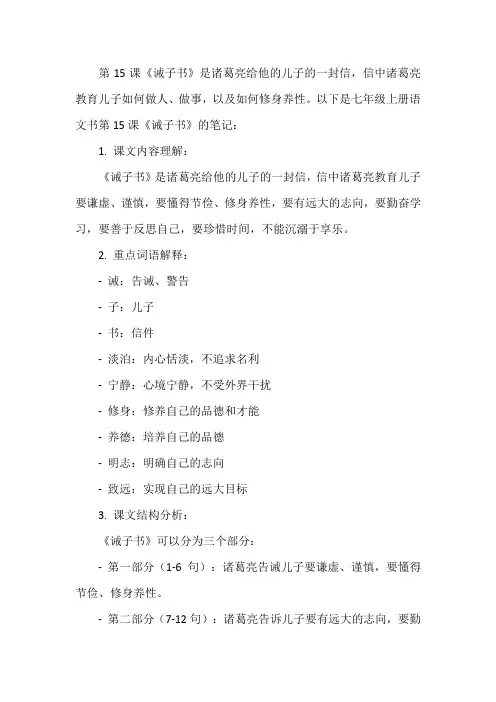 第 15 课《诫子书》是诸葛亮给他的儿子的一封信，信中诸葛亮教育儿子如何做人、做事，以及如何修身养性。以下是七年级上册语文书第 15 课《诫子书》的笔记：

1. 课文内容理解：

《诫子书》是诸葛亮给他的儿子的一封信，信中诸葛亮教育儿子要谦虚、谨慎，要懂得节俭、修身养性，要有远大的志向，要勤奋学习，要善于反思自己，要珍惜时间，不能沉溺于享乐。

2. 重点词语解释：

- 诫：告诫、警告

- 子：儿子

- 书：信件

- 淡泊：内心恬淡，不追求名利

- 宁静：心境宁静，不受外界干扰

- 修身：修养自己的品德和才能

- 养德：培养自己的品德

- 明志：明确自己的志向

- 致远：实现自己的远大目标

3. 课文结构分析：

《诫子书》可以分为三个部分：

- 第一部分（1-6 句）：诸葛亮告诫儿子要谦虚、谨慎，要懂得节俭、修身养性。

- 第二部分（7-12 句）：诸葛亮告诉儿子要有远大的志向，要勤